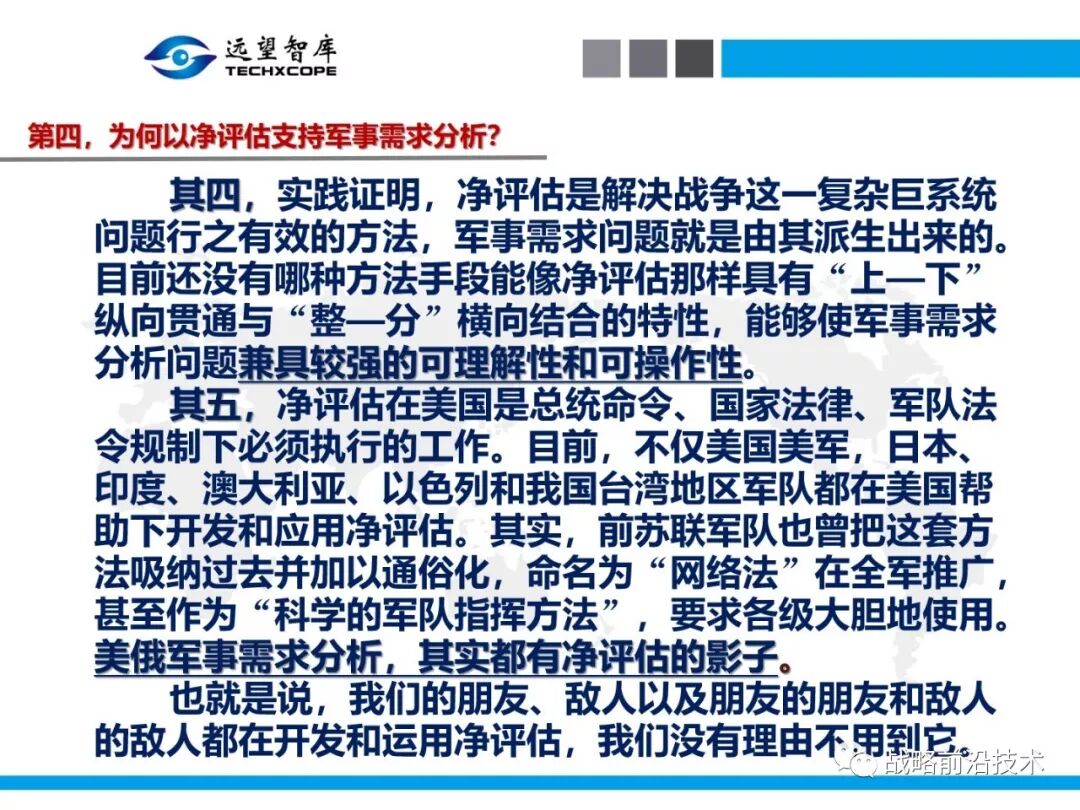 远望智库
TECHXCOPE

第四，为何以净评估支持军事需求分析？

其四，实践证明，净评估是解决战争这一复杂巨系统问题行之有效的方法，军事需求问题就是由其派生出来的。目前还没有哪种方法手段能像净评估那样具有“上—下”纵向贯通与“整—分”横向结合的特性，能够使军事需求分析问题兼具较强的可理解性和可操作性。

其五，净评估在美国是总统命令、国家法律、军队法令规制下必须执行的工作。目前，不仅美国美军，日本、印度、澳大利亚、以色列和我国台湾地区军队都在美国帮助下开发和应用净评估。其实，前苏联军队也曾把这套方法吸纳过去并加以通俗化，命名为“网络法”在全军推广，甚至作为“科学的军队指挥方法”，要求各级大胆地使用。美俄军事需求分析，其实都有净评估的影子。

也就是说，我们的朋友、敌人以及朋友的朋友和敌人的敌人都在开发和运用净评估，我们没有理由不用到它。

战略前沿技术